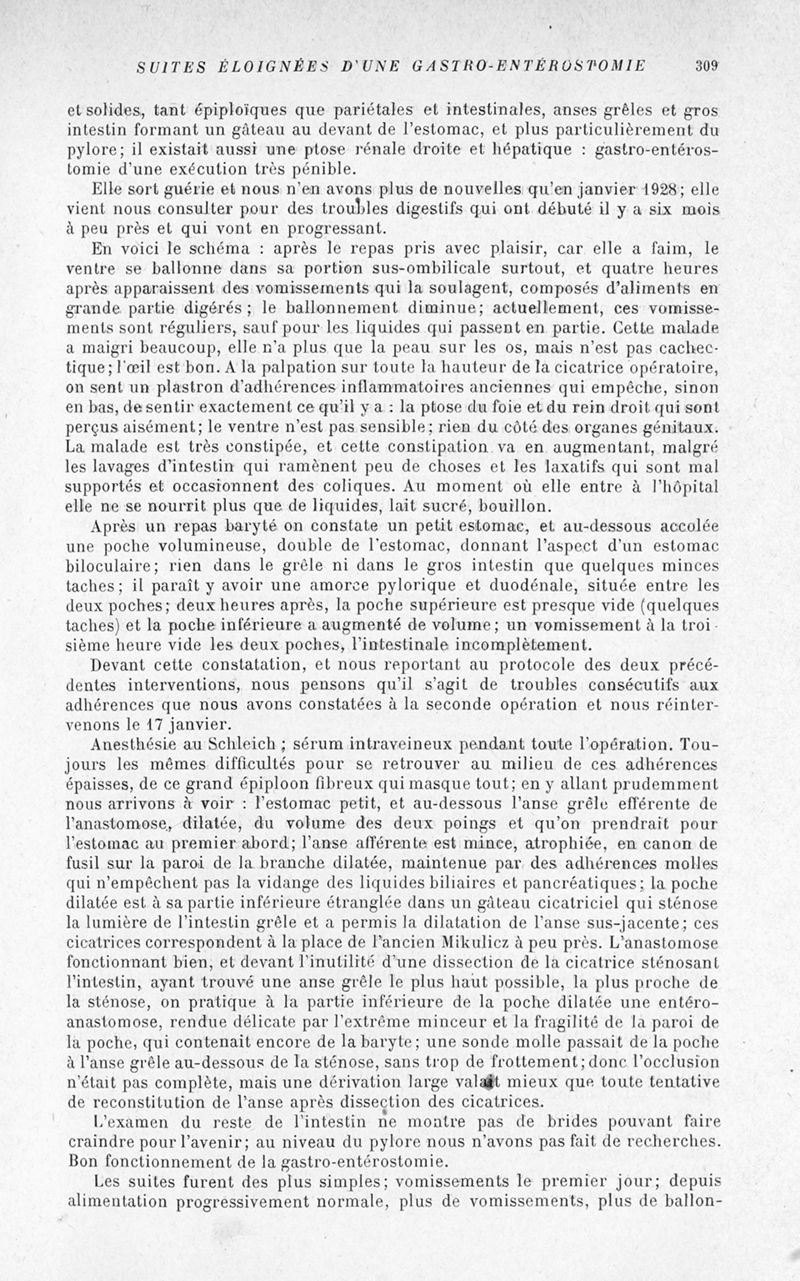 SUITES ÉLOIGNÉES D'UNE GASTRO-ENTÉROSTOMIE 309

et solides, tant épiploïques que pariétales et intestinales, anses grêles et gros intestin formant un gâteau au devant de l'estomac, et plus particulièrement du pylore; il existait aussi une ptose rénale droite et hépatique : gastro-entérostomie d'une exécution très pénible.

Elle sort guérie et nous n'en avons plus de nouvelles qu'en janvier 1928; elle vient nous consulter pour des troubles digestifs qui ont débuté il y a six mois à peu près et qui vont en progressant.

En voici le schéma : après le repas pris avec plaisir, car elle a faim, le ventre se ballonne dans sa portion sus-ombilicale surtout, et quatre heures après apparaissent des vomissements qui la soulagent, composés d'aliments en grande partie digérés; le ballonnement diminue; actuellement, ces vomissements sont réguliers, sauf pour les liquides qui passent en partie. Cette malade a maigri beaucoup, elle n'a plus que la peau sur les os, mais n'est pas cachectique; l'œil est bon. A la palpation sur toute la hauteur de la cicatrice opératoire, on sent un plastron d'adhérences inflammatoires anciennes qui empêche, sinon en bas, de sentir exactement ce qu'il y a : la ptose du foie et du rein droit qui sont perçus aisément; le ventre n'est pas sensible; rien du côté des organes génitaux. La malade est très constipée, et cette constipation va en augmentant, malgré les lavages d'intestin qui ramènent peu de choses et les laxatifs qui sont mal supportés et occasionnent des coliques. Au moment où elle entre à l'hôpital elle ne se nourrit plus que de liquides, lait sucré, bouillon.

Après un repas baryté on constate un petit estomac, et au-dessous accolée une poche volumineuse, double de l'estomac, donnant l'aspect d'un estomac biloculaire; rien dans le grêle ni dans le gros intestin que quelques minces taches; il paraît y avoir une amorce pylorique et duodénale, située entre les deux poches; deux heures après, la poche supérieure est presque vide (quelques taches) et la poche inférieure a augmenté de volume; un vomissement à la troisième heure vide les deux poches, l'intestinale incomplètement.

Devant cette constatation, et nous reportant au protocole des deux précédentes interventions, nous pensons qu'il s'agit de troubles consécutifs aux adhérences que nous avons constatées à la seconde opération et nous réintervenons le 17 janvier.

Anesthésie au Schleich ; sérum intraveineux pendant toute l'opération. Toujours les mêmes difficultés pour se retrouver au milieu de ces adhérences épaisses, de ce grand épiploon fibreux qui masque tout; en y allant prudemment nous arrivons à voir : l'estomac petit, et au-dessous l'anse grêle efférente de l'anastomose, dilatée, du volume des deux poings et qu'on prendrait pour l'estomac au premier abord; l'anse afférente est mince, atrophiée, en canon de fusil sur la paroi de la branche dilatée, maintenue par des adhérences molles qui n'empêchent pas la vidange des liquides biliaires et pancréatiques; la poche dilatée est à sa partie inférieure étranglée dans un gâteau cicatriciel qui sténose la lumière de l'intestin grêle et a permis la dilatation de l'anse sus-jacente; ces cicatrices correspondent à la place de l'ancien Mikulicz à peu près. L'anastomose fonctionnant bien, et devant l'inutilité d'une dissection de la cicatrice sténosant l'intestin, ayant trouvé une anse grêle le plus haut possible, la plus proche de la sténose, on pratique à la partie inférieure de la poche dilatée une entéro-anastomose, rendue délicate par l'extrême minceur et la fragilité de la paroi de la poche, qui contenait encore de la baryte; une sonde molle passait de la poche à l'anse grêle au-dessous de la sténose, sans trop de frottement; donc l'occlusion n'était pas complète, mais une dérivation large valait mieux que toute tentative de reconstitution de l'anse après dissection des cicatrices.

L'examen du reste de l'intestin ne montre pas de brides pouvant faire craindre pour l'avenir; au niveau du pylore nous n'avons pas fait de recherches. Bon fonctionnement de la gastro-entérostomie.

Les suites furent des plus simples; vomissements le premier jour; depuis alimentation progressivement normale, plus de vomissements, plus de ballon-